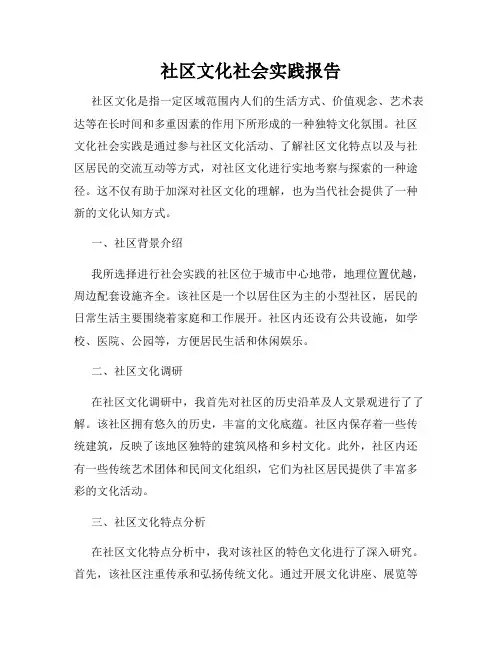 社区文化社会实践报告

社区文化是指一定区域范围内人们的生活方式、价值观念、艺术表达等在长时间和多重因素的作用下所形成的一种独特文化氛围。社区文化社会实践是通过参与社区文化活动、了解社区文化特点以及与社区居民的交流互动等方式，对社区文化进行实地考察与探索的一种途径。这不仅有助于加深对社区文化的理解，也为当代社会提供了一种新的文化认知方式。

一、社区背景介绍

我所选择进行社会实践的社区位于城市中心地带，地理位置优越，周边配套设施齐全。该社区是一个以居住区为主的小型社区，居民的日常生活主要围绕着家庭和工作展开。社区内还设有公共设施，如学校、医院、公园等，方便居民生活和休闲娱乐。

二、社区文化调研

在社区文化调研中，我首先对社区的历史沿革及人文景观进行了了解。该社区拥有悠久的历史，丰富的文化底蕴。社区内保存着一些传统建筑，反映了该地区独特的建筑风格和乡村文化。此外，社区内还有一些传统艺术团体和民间文化组织，它们为社区居民提供了丰富多彩的文化活动。

三、社区文化特点分析

在社区文化特点分析中，我对该社区的特色文化进行了深入研究。首先，该社区注重传承和弘扬传统文化。通过开展文化讲座、展览等